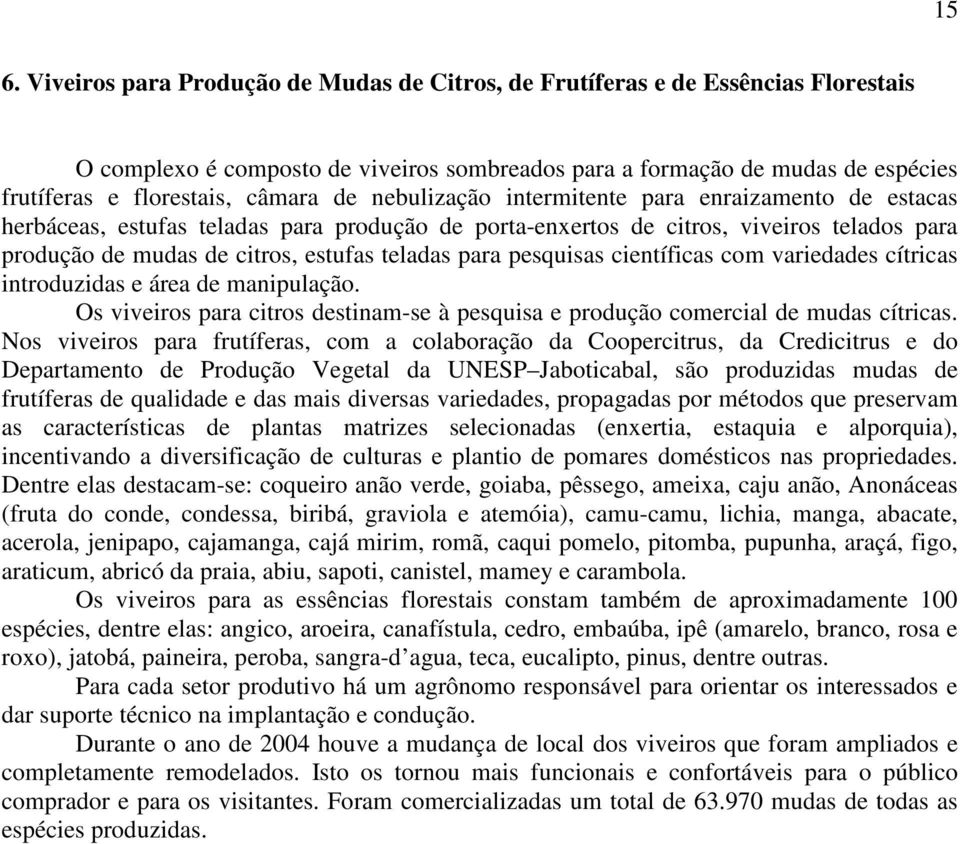 15

6. Viveiros para Produção de Mudas de Citros, de Frutíferas e de Essências Florestais

O complexo é composto de viveiros sombreados para a formação de mudas de espécies frutíferas e florestais, câmara de nebulização intermitente para enraizamento de estacas herbáceas, estufas teladas para produção de porta-enxertos de citros, viveiros telados para produção de mudas de citros, estufas teladas para pesquisas científicas com variedades cítricas introduzidas e área de manipulação.

Os viveiros para citros destinam-se à pesquisa e produção comercial de mudas cítricas. Nos viveiros para frutíferas, com a colaboração da Coopercitrus, da Credicitrus e do Departamento de Produção Vegetal da UNESP–Jaboticabal, são produzidas mudas de frutíferas de qualidade e das mais diversas variedades, propagadas por métodos que preservam as características de plantas matrizes selecionadas (enxertia, estaquia e alporquia), incentivando a diversificação de culturas e plantio de pomares domésticos nas propriedades. Dentre elas destacam-se: coqueiro anão verde, goiaba, pêssego, ameixa, caju anão, Anonáceas (fruta do conde, condessa, biribá, graviola e atemóia), camu-camu, lichia, manga, abacate, acerola, jenipapo, cajamanga, cajá mirim, romã, caqui pomelo, pitomba, pupunha, araçá, figo, araticum, abricó da praia, abiu, sapoti, canistel, mamey e carambola.

Os viveiros para as essências florestais constam também de aproximadamente 100 espécies, dentre elas: angico, aroeira, canafístula, cedro, embaúba, ipê (amarelo, branco, rosa e roxo), jatobá, paineira, peroba, sangra-d’agua, teca, eucalipto, pinus, dentre outras.

Para cada setor produtivo há um agrônomo responsável para orientar os interessados e dar suporte técnico na implantação e condução.

Durante o ano de 2004 houve a mudança de local dos viveiros que foram ampliados e completamente remodelados. Isto os tornou mais funcionais e confortáveis para o público comprador e para os visitantes. Foram comercializadas um total de 63.970 mudas de todas as espécies produzidas.